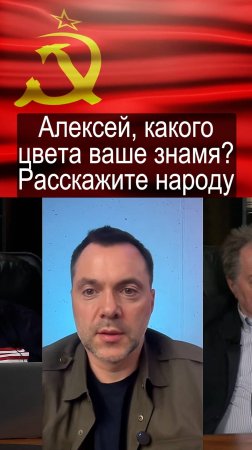 Алексей, какого цвета ваше знамя? Расскажите народу